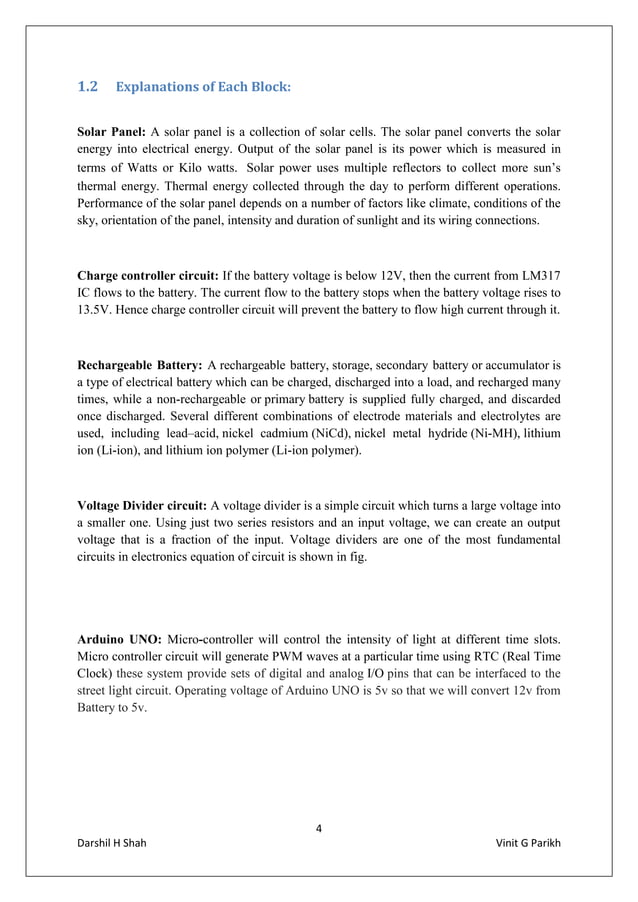 1.2 Explanations of Each Block:

Solar Panel: A solar panel is a collection of solar cells. The solar panel converts the solar energy into electrical energy. Output of the solar panel is its power which is measured in terms of Watts or Kilo watts. Solar power uses multiple reflectors to collect more sun's thermal energy. Thermal energy collected through the day to perform different operations. Performance of the solar panel depends on a number of factors like climate, conditions of the sky, orientation of the panel, intensity and duration of sunlight and its wiring connections.

Charge controller circuit: If the battery voltage is below 12V, then the current from LM317 IC flows to the battery. The current flow to the battery stops when the battery voltage rises to 13.5V. Hence charge controller circuit will prevent the battery to flow high current through it.

Rechargeable Battery: A rechargeable battery, storage, secondary battery or accumulator is a type of electrical battery which can be charged, discharged into a load, and recharged many times, while a non-rechargeable or primary battery is supplied fully charged, and discarded once discharged. Several different combinations of electrode materials and electrolytes are used, including lead–acid, nickel cadmium (NiCd), nickel metal hydride (Ni-MH), lithium ion (Li-ion), and lithium ion polymer (Li-ion polymer).

Voltage Divider circuit: A voltage divider is a simple circuit which turns a large voltage into a smaller one. Using just two series resistors and an input voltage, we can create an output voltage that is a fraction of the input. Voltage dividers are one of the most fundamental circuits in electronics equation of circuit is shown in fig.

Arduino UNO: Micro-controller will control the intensity of light at different time slots. Micro controller circuit will generate PWM waves at a particular time using RTC (Real Time Clock) these system provide sets of digital and analog I/O pins that can be interfaced to the street light circuit. Operating voltage of Arduino UNO is 5v so that we will convert 12v from Battery to 5v.

4

Darshil H Shah

Vinit G Parikh